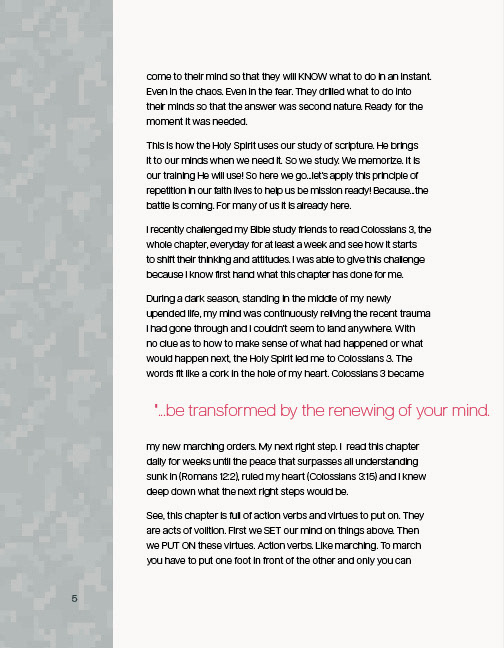 come to their mind so that they will KNOW what to do in an instant. Even in the chaos. Even in the fear. They drilled what to do into their minds so that the answer was second nature. Ready for the moment it was needed.

This is how the Holy Spirit uses our study of scripture. He brings it to our minds when we need it. So we study. We memorize. It is our training He will use! So here we go...let's apply this principle of repetition in our faith lives to help us be mission ready! Because...the battle is coming. For many of us it is already here.

I recently challenged my Bible study friends to read Colossians 3, the whole chapter, everyday for at least a week and see how it starts to shift their thinking and attitudes. I was able to give this challenge because I know first hand what this chapter has done for me.

During a dark season, standing in the middle of my newly upended life, my mind was continuously reliving the recent trauma I had gone through and I couldn't seem to land anywhere. With no clue as to how to make sense of what had happened or what would happen next, the Holy Spirit led me to Colossians 3. The words fit like a cork in the hole of my heart. Colossians 3 became

"...be transformed by the renewing of your mind.

my new marching orders. My next right step. I read this chapter daily for weeks until the peace that surpasses all understanding sunk in (Romans 12:2), ruled my heart (Colossians 3:15) and I knew deep down what the next right steps would be.

See, this chapter is full of action verbs and virtues to put on. They are acts of volition. First we SET our mind on things above. Then we PUT ON these virtues. Action verbs. Like marching. To march you have to put one foot in front of the other and only you can

5